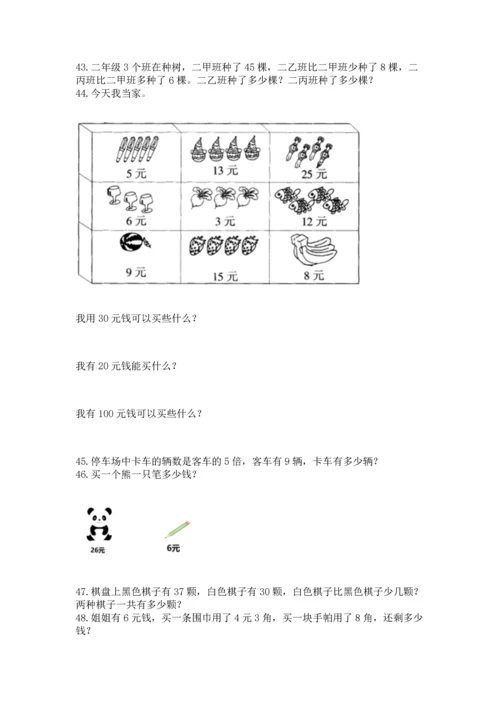 43. 二年级 3 个班在种树，二甲班种了 45 棵，二乙班比二甲班少种了 8 棵，二丙班比二甲班多种了 6 棵。二乙班种了多少棵？二丙班种了多少棵？
44. 今天我当家。

| 5 元 | 13 元 | 25 元 |
|---|---|---|
| 6 元 | 3 元 | 12 元 |
| 9 元 | 15 元 | 8 元 |

我用 30 元钱可以买些什么？

我有 20 元钱能买什么？

我有 100 元钱可以买些什么？

45. 停车场中卡车的辆数是客车的 5 倍，客车有 9 辆，卡车有多少辆？
46. 买一个熊一只笔多少钱？

26元

6元

47. 棋盘上黑色棋子有 37 颗，白色棋子有 30 颗，白色棋子比黑色棋子少几颗？两种棋子一共有多少颗？
48. 姐姐有 6 元钱，买一条围巾用了 4 元 3 角，买一块手帕用了 8 角，还剩多少钱？